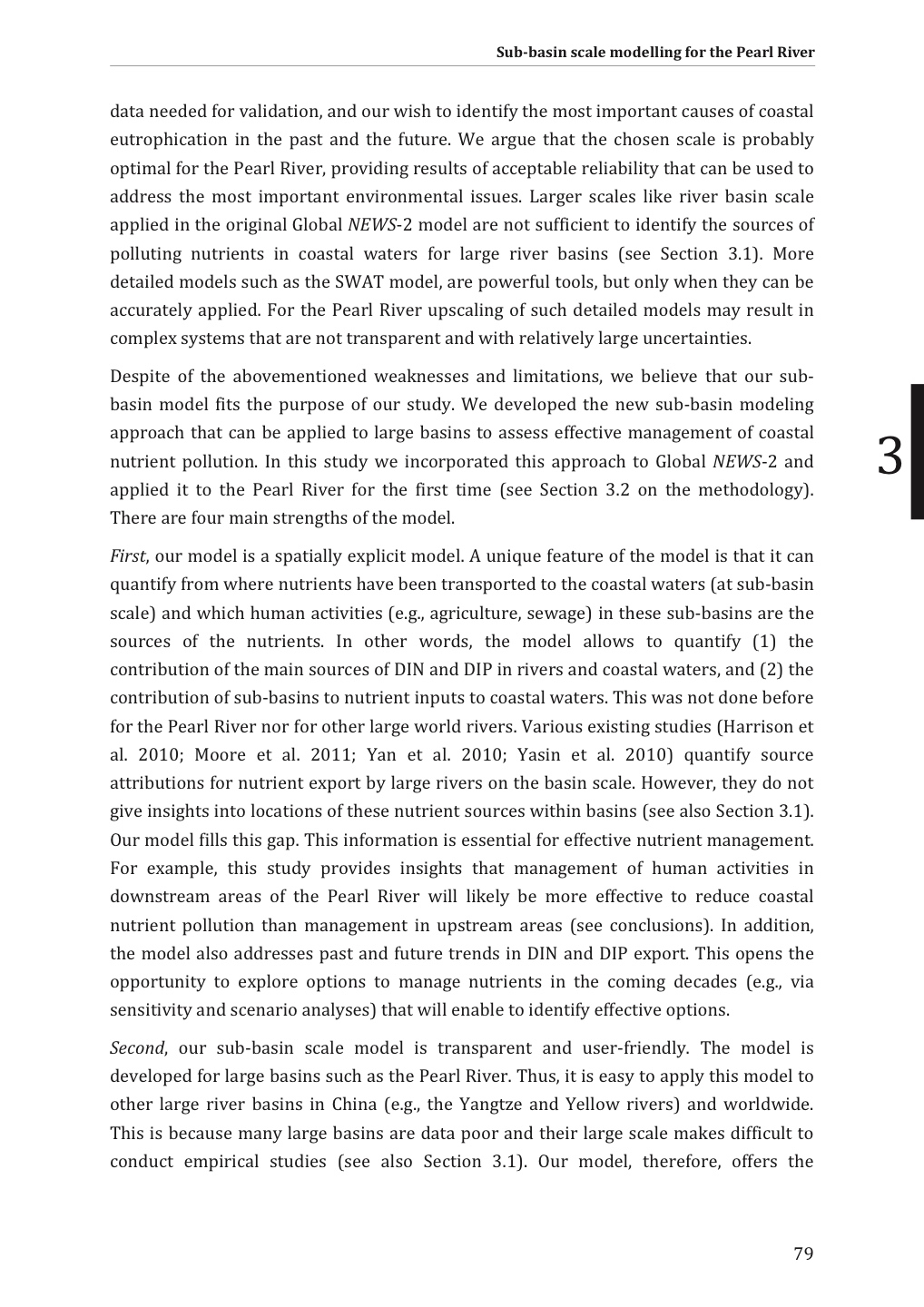 Sub-basin scale modelling for the Pearl River

data needed for validation, and our wish to identify the most important causes of coastal eutrophication in the past and the future. We argue that the chosen scale is probably optimal for the Pearl River, providing results of acceptable reliability that can be used to address the most important environmental issues. Larger scales like river basin scale applied in the original Global NEWS-2 model are not sufficient to identify the sources of polluting nutrients in coastal waters for large river basins (see Section 3.1). More detailed models such as the SWAT model, are powerful tools, but only when they can be accurately applied. For the Pearl River upscaling of such detailed models may result in complex systems that are not transparent and with relatively large uncertainties.

Despite of the abovementioned weaknesses and limitations, we believe that our sub-basin model fits the purpose of our study. We developed the new sub-basin modeling approach that can be applied to large basins to assess effective management of coastal nutrient pollution. In this study we incorporated this approach to Global NEWS-2 and applied it to the Pearl River for the first time (see Section 3.2 on the methodology). There are four main strengths of the model.

3

First, our model is a spatially explicit model. A unique feature of the model is that it can quantify from where nutrients have been transported to the coastal waters (at sub-basin scale) and which human activities (e.g., agriculture, sewage) in these sub-basins are the sources of the nutrients. In other words, the model allows to quantify (1) the contribution of the main sources of DIN and DIP in rivers and coastal waters, and (2) the contribution of sub-basins to nutrient inputs to coastal waters. This was not done before for the Pearl River nor for other large world rivers. Various existing studies (Harrison et al. 2010; Moore et al. 2011; Yan et al. 2010; Yasin et al. 2010) quantify source attributions for nutrient export by large rivers on the basin scale. However, they do not give insights into locations of these nutrient sources within basins (see also Section 3.1). Our model fills this gap. This information is essential for effective nutrient management. For example, this study provides insights that management of human activities in downstream areas of the Pearl River will likely be more effective to reduce coastal nutrient pollution than management in upstream areas (see conclusions). In addition, the model also addresses past and future trends in DIN and DIP export. This opens the opportunity to explore options to manage nutrients in the coming decades (e.g., via sensitivity and scenario analyses) that will enable to identify effective options.

Second, our sub-basin scale model is transparent and user-friendly. The model is developed for large basins such as the Pearl River. Thus, it is easy to apply this model to other large river basins in China (e.g., the Yangtze and Yellow rivers) and worldwide. This is because many large basins are data poor and their large scale makes difficult to conduct empirical studies (see also Section 3.1). Our model, therefore, offers the

79